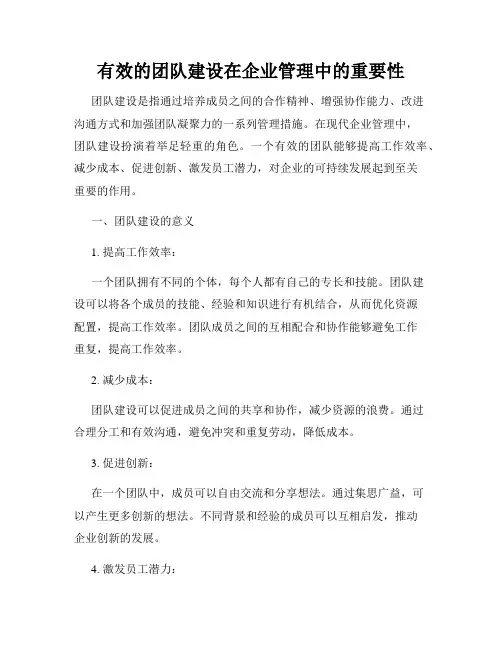 有效的团队建设在企业管理中的重要性

团队建设是指通过培养成员之间的合作精神、增强协作能力、改进沟通方式和加强团队凝聚力的一系列管理措施。在现代企业管理中，团队建设扮演着举足轻重的角色。一个有效的团队能够提高工作效率、减少成本、促进创新、激发员工潜力，对企业的可持续发展起到至关重要的作用。

一、团队建设的意义

1. 提高工作效率：

一个团队拥有不同的个体，每个人都有自己的专长和技能。团队建设可以将各个成员的技能、经验和知识进行有机结合，从而优化资源配置，提高工作效率。团队成员之间的互相配合和协作能够避免工作重复，提高工作效率。

2. 减少成本：

团队建设可以促进成员之间的共享和协作，减少资源的浪费。通过合理分工和有效沟通，避免冲突和重复劳动，降低成本。

3. 促进创新：

在一个团队中，成员可以自由交流和分享想法。通过集思广益，可以产生更多创新的想法。不同背景和经验的成员可以互相启发，推动企业创新的发展。

4. 激发员工潜力：